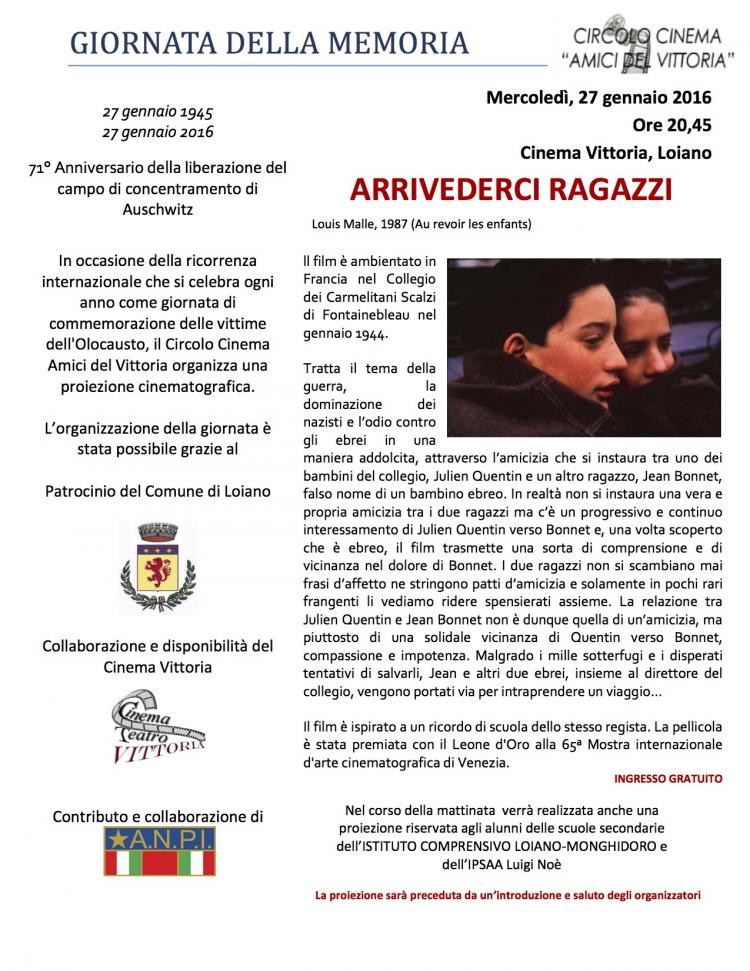 GIORNATA DELLA MEMORIA

CIRCOLO CINEMA "AMICI DEL VITTORIA"

27 gennaio 1945
27 gennaio 2016

71° Anniversario della liberazione del campo di concentramento di Auschwitz

In occasione della ricorrenza internazionale che si celebra ogni anno come giornata di commemorazione delle vittime dell'Olocausto, il Circolo Cinema Amici del Vittoria organizza una proiezione cinematografica.

L'organizzazione della giornata è stata possibile grazie al

Patrocinio del Comune di Loiano

Collaborazione e disponibilità del Cinema Vittoria

Cinema Teatro VITTORIA

Contributo e collaborazione di

A.N.P.I.

Mercoledì, 27 gennaio 2016
Ore 20,45
Cinema Vittoria, Loiano

ARRIVEDERCI RAGAZZI

Louis Malle, 1987 (Au revoir les enfants)

Il film è ambientato in Francia nel Collegio dei Carmelitani Scalzi di Fontainebleau nel gennaio 1944.

Tratta il tema della guerra, la dominazione dei nazisti e l'odio contro gli ebrei in una maniera addolcita, attraverso l'amicizia che si instaura tra uno dei bambini del collegio, Julien Quentin e un altro ragazzo, Jean Bonnet, falso nome di un bambino ebreo. In realtà non si instaura una vera e propria amicizia tra i due ragazzi ma c'è un progressivo e continuo interessamento di Julien Quentin verso Bonnet e, una volta scoperto che è ebreo, il film trasmette una sorta di comprensione e di vicinanza nel dolore di Bonnet. I due ragazzi non si scambiano mai frasi d'affetto ne stringono patti d'amicizia e solamente in pochi rari frangenti li vediamo ridere spensierati assieme. La relazione tra Julien Quentin e Jean Bonnet non è dunque quella di un'amicizia, ma piuttosto di una solidale vicinanza di Quentin verso Bonnet, compassione e impotenza. Malgrado i mille sotterfugi e i disperati tentativi di salvarli, Jean e altri due ebrei, insieme al direttore del collegio, vengono portati via per intraprendere un viaggio...

Il film è ispirato a un ricordo di scuola dello stesso regista. La pellicola è stata premiata con il Leone d'Oro alla 65ª Mostra internazionale d'arte cinematografica di Venezia.

INGRESSO GRATUITO

Nel corso della mattinata verrà realizzata anche una proiezione riservata agli alunni delle scuole secondarie dell'ISTITUTO COMPRENSIVO LOIANO-MONGHIDORO e dell'IPSAA Luigi Noè

La proiezione sarà preceduta da un'introduzione e saluto degli organizzatori